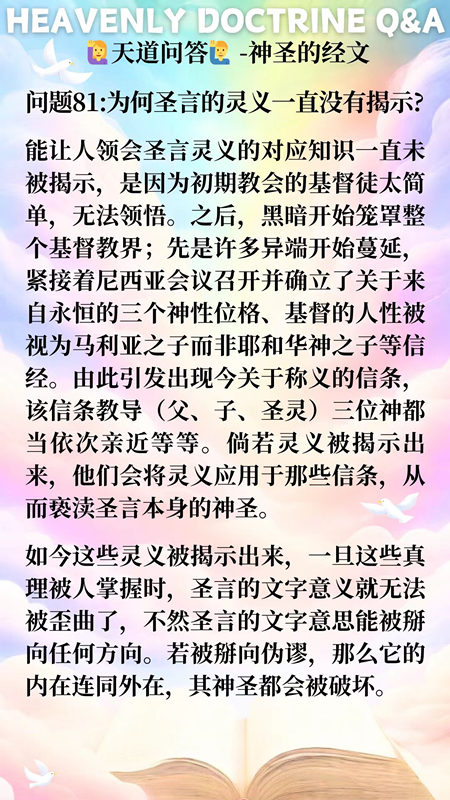 HEAVENLY DOCTRINE Q&A
🙋天道问答🙋 -神圣的经文

问题81:为何圣言的灵义一直没有揭示?

能让人领会圣言灵义的对应知识一直未被揭示，是因为初期教会的基督徒太简单，无法领悟。之后，黑暗开始笼罩整个基督教界；先是许多异端开始蔓延，紧接着尼西亚会议召开并确立了关于来自永恒的三个神性位格、基督的人性被视为马利亚之子而非耶和华神之子等信经。由此引发出现今关于称义的信条，该信条教导（父、子、圣灵）三位神都当依次亲近等等。倘若灵义被揭示出来，他们会将灵义应用于那些信条，从而亵渎圣言本身的神圣。

如今这些灵义被揭示出来，一旦这些真理被人掌握时，圣言的文字意义就无法被歪曲了，不然圣言的文字意思能被掰向任何方向。若被掰向伪谬，那么它的内在连同外在，其神圣都会被破坏。